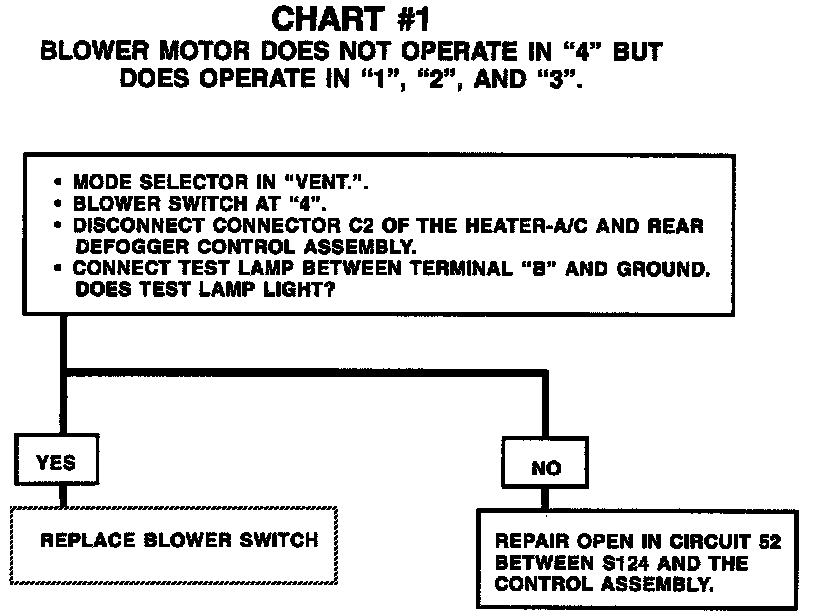 CHART #1
BLOWER MOTOR DOES NOT OPERATE IN "4" BUT DOES OPERATE IN "1", "2", AND "3".

• MODE SELECTOR IN "VENT.".
• BLOWER SWITCH AT "4".
• DISCONNECT CONNECTOR C2 OF THE HEATER-A/C AND REAR DEFOGGER CONTROL ASSEMBLY.
• CONNECT TEST LAMP BETWEEN TERMINAL "B" AND GROUND. DOES TEST LAMP LIGHT?

YES

NO

REPLACE BLOWER SWITCH

REPAIR OPEN IN CIRCUIT 52 BETWEEN S124 AND THE CONTROL ASSEMBLY.